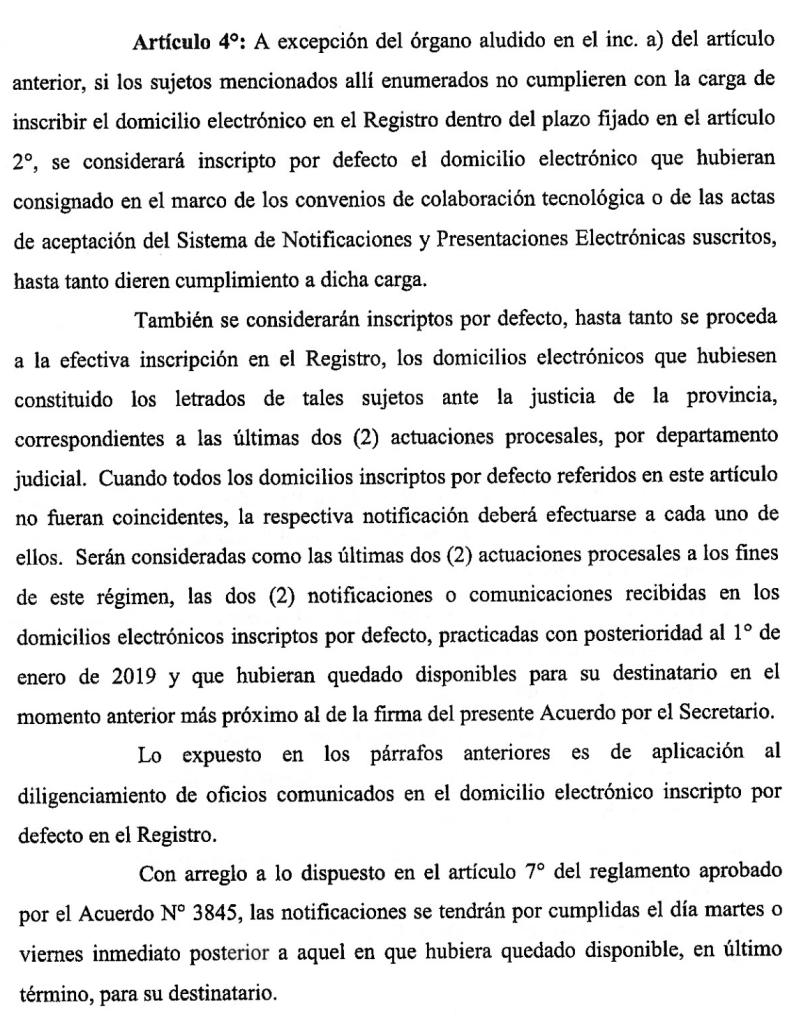 Artículo 4°: A excepción del órgano aludido en el inc. a) del artículo anterior, si los sujetos mencionados allí enumerados no cumplieren con la carga de inscribir el domicilio electrónico en el Registro dentro del plazo fijado en el artículo 2°, se considerará inscripto por defecto el domicilio electrónico que hubieran consignado en el marco de los convenios de colaboración tecnológica o de las actas de aceptación del Sistema de Notificaciones y Presentaciones Electrónicas suscritos, hasta tanto dieren cumplimiento a dicha carga.

También se considerarán inscriptos por defecto, hasta tanto se proceda a la efectiva inscripción en el Registro, los domicilios electrónicos que hubiesen constituido los letrados de tales sujetos ante la justicia de la provincia, correspondientes a las últimas dos (2) actuaciones procesales, por departamento judicial. Cuando todos los domicilios inscriptos por defecto referidos en este artículo no fueran coincidentes, la respectiva notificación deberá efectuarse a cada uno de ellos. Serán consideradas como las últimas dos (2) actuaciones procesales a los fines de este régimen, las dos (2) notificaciones o comunicaciones recibidas en los domicilios electrónicos inscriptos por defecto, practicadas con posterioridad al 1° de enero de 2019 y que hubieran quedado disponibles para su destinatario en el momento anterior más próximo al de la firma del presente Acuerdo por el Secretario.

Lo expuesto en los párrafos anteriores es de aplicación al diligenciamiento de oficios comunicados en el domicilio electrónico inscripto por defecto en el Registro.

Con arreglo a lo dispuesto en el artículo 7° del reglamento aprobado por el Acuerdo N° 3845, las notificaciones se tendrán por cumplidas el día martes o viernes inmediato posterior a aquel en que hubiera quedado disponible, en último término, para su destinatario.